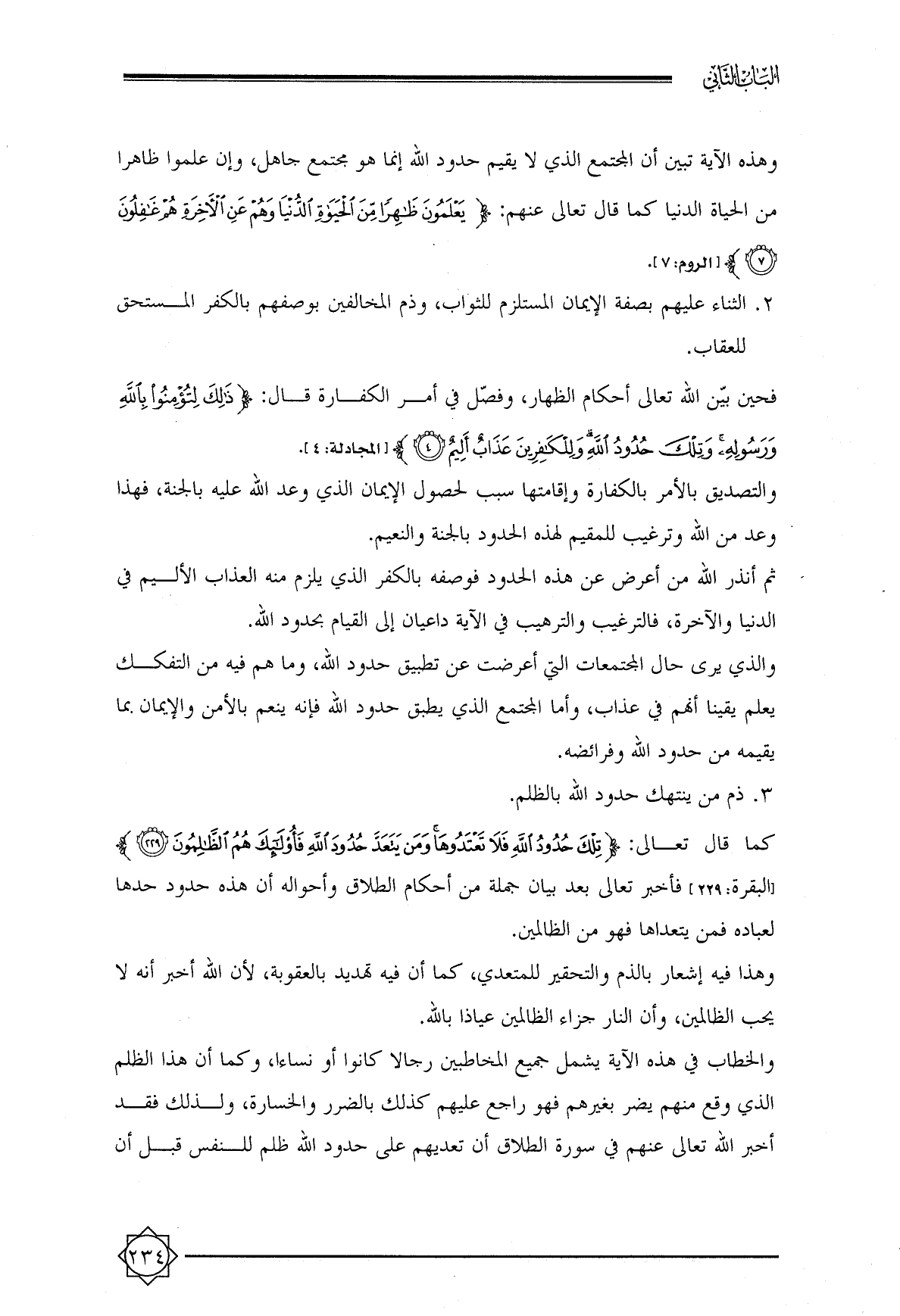 الباب الثاني

وهذه الآية تبين أن المجتمع الذي لا يقيم حدود الله إنما هو مجتمع جاهل، وإن علموا ظاهرا من الحياة الدنيا كما قال تعالى عنهم: ﴿ يَعْلَمُونَ ظَٰهِرًا مِّنَ ٱلْحَيَوٰةِ ٱلدُّنْيَا وَهُمْ عَنِ ٱلْءَاخِرَةِ هُمْ غَٰفِلُونَ ۝٧ ﴾ [الروم: ٧].

٢. الثناء عليهم بصفة الإيمان المستلزم للثواب، وذم المخالفين بوصفهم بالكفر المستحق للعقاب.

فحين بيّن الله تعالى أحكام الظهار، وفصّل في أمر الكفارة قال: ﴿ ذَٰلِكَ لِتُؤْمِنُوا۟ بِٱللَّهِ وَرَسُولِهِۦ ۚ وَتِلْكَ حُدُودُ ٱللَّهِ ۗ وَلِلْكَٰفِرِينَ عَذَابٌ أَلِيمٌ ۝٤ ﴾ [المجادلة: ٤].

والتصديق بالأمر بالكفارة وإقامتها سبب لحصول الإيمان الذي وعد الله عليه بالجنة، فهذا وعد من الله وترغيب للمقيم لهذه الحدود بالجنة والنعيم.

ثم أنذر الله من أعرض عن هذه الحدود فوصفه بالكفر الذي يلزم منه العذاب الأليم في الدنيا والآخرة، فالترغيب والترهيب في الآية داعيان إلى القيام بحدود الله.

والذي يرى حال المجتمعات التي أعرضت عن تطبيق حدود الله، وما هم فيه من التفكك يعلم يقينا أنهم في عذاب، وأما المجتمع الذي يطبق حدود الله فإنه ينعم بالأمن والإيمان بما يقيمه من حدود الله وفرائضه.

٣. ذم من ينتهك حدود الله بالظلم.

كما قال تعالى: ﴿ تِلْكَ حُدُودُ ٱللَّهِ فَلَا تَعْتَدُوهَا ۚ وَمَن يَتَعَدَّ حُدُودَ ٱللَّهِ فَأُو۟لَٰٓئِكَ هُمُ ٱلظَّٰلِمُونَ ۝٢٢٩ ﴾ [البقرة: ٢٢٩] فأخبر تعالى بعد بيان جملة من أحكام الطلاق وأحواله أن هذه حدود حدها لعباده فمن يتعداها فهو من الظالمين.

وهذا فيه إشعار بالذم والتحقير للمتعدي، كما أن فيه تهديد بالعقوبة، لأن الله أخبر أنه لا يحب الظالمين، وأن النار جزاء الظالمين عياذا بالله.

والخطاب في هذه الآية يشمل جميع المخاطبين رجالا كانوا أو نساءا، وكما أن هذا الظلم الذي وقع منهم يضر بغيرهم فهو راجع عليهم كذلك بالضرر والخسارة، ولذلك فقد أخبر الله تعالى عنهم في سورة الطلاق أن تعديهم على حدود الله ظلم للنفس قبل أن

٢٣٤